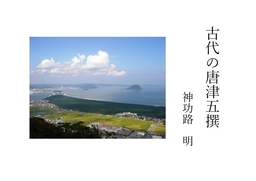 古代の唐津五撰

神功路　明